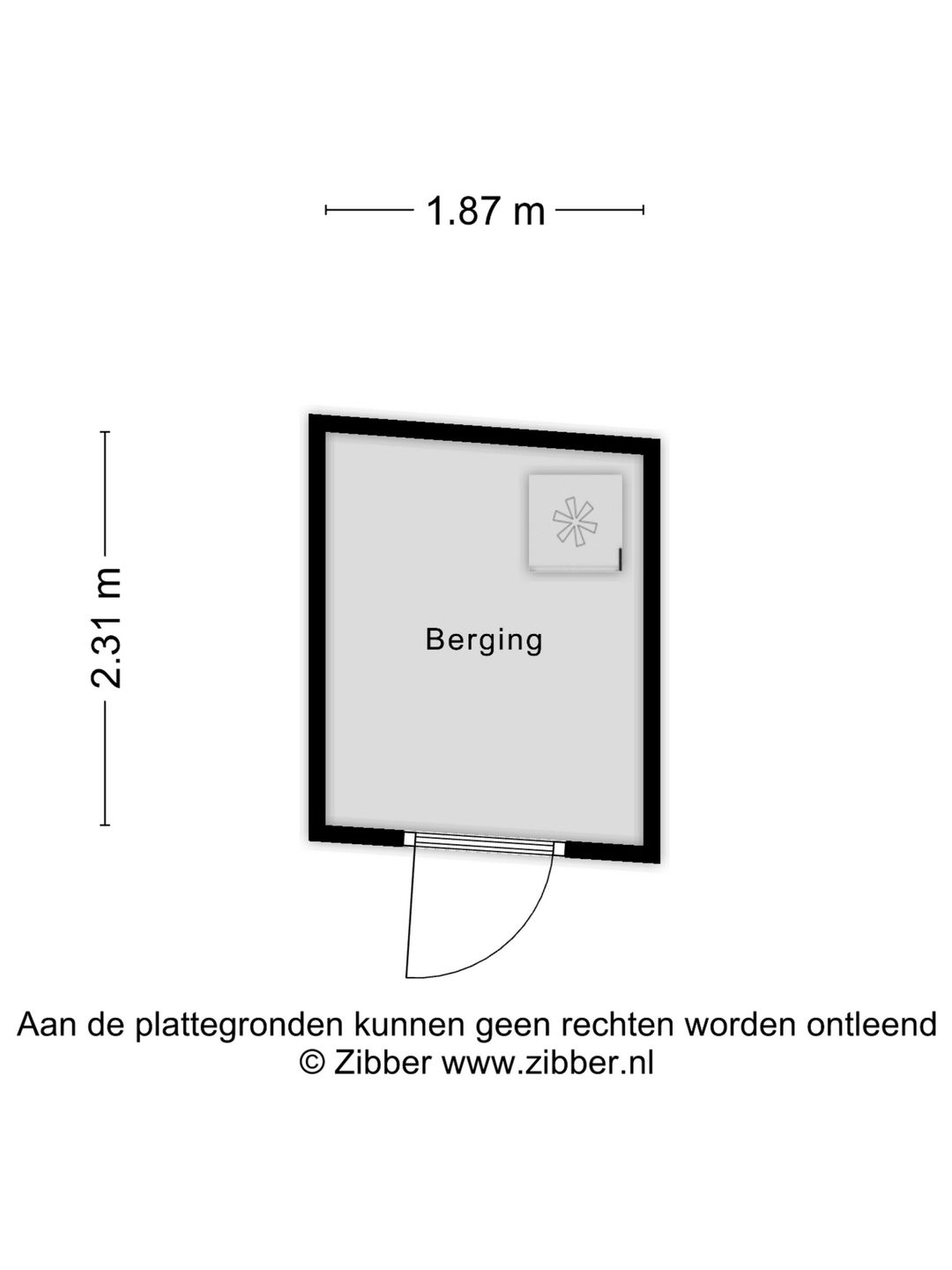 1.87 m

2.31 m

Berging

Aan de plattegronden kunnen geen rechten worden ontleend
© Zibber www.zibber.nl